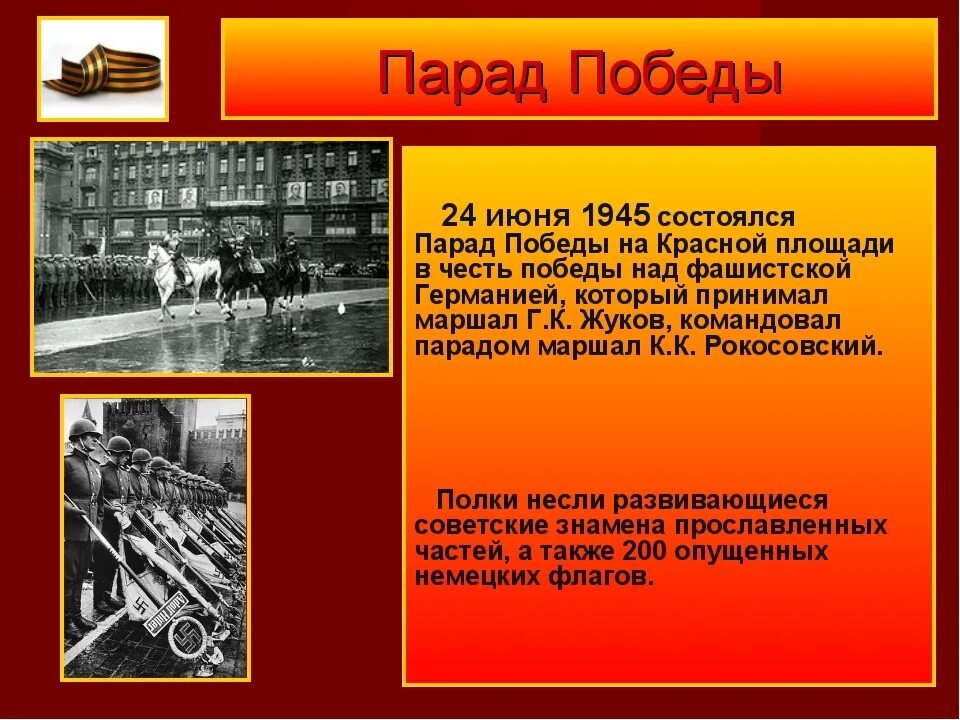 Парад Победы

24 июня 1945 состоялся Парад Победы на Красной площади в честь победы над фашистской Германией, который принимал маршал Г.К. Жуков, командовал парадом маршал К.К. Рокосовский.

Полки несли развивающиеся советские знамена прославленных частей, а также 200 опущенных немецких флагов.